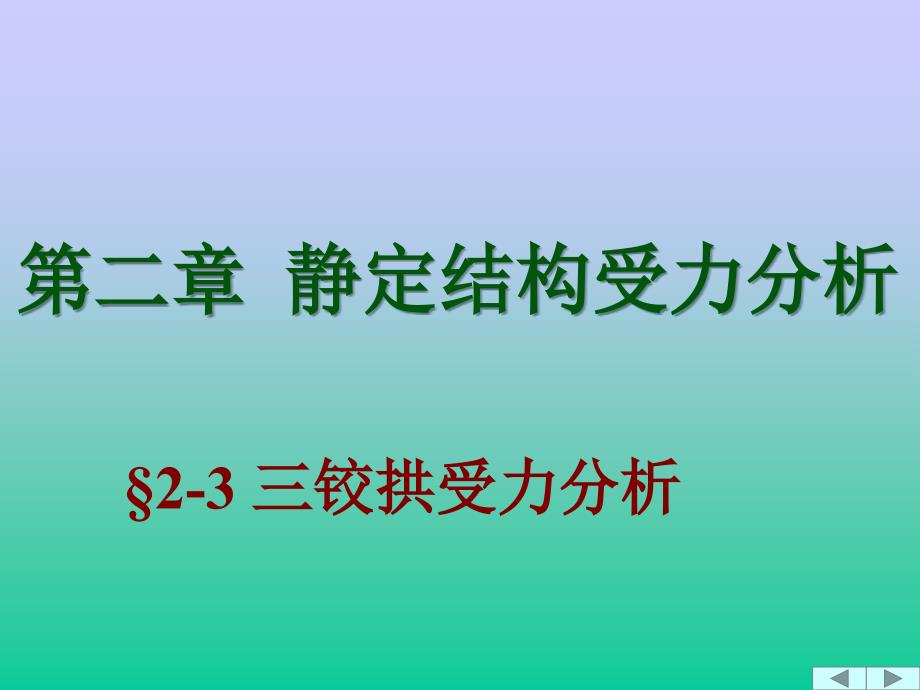 第二章 静定结构受力分析

§2-3 三铰拱受力分析